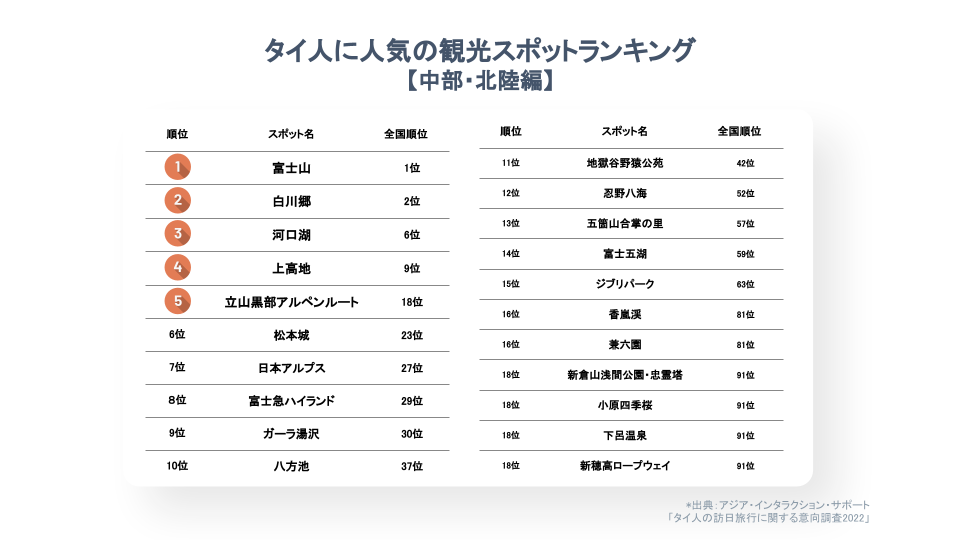 タイ人に人気の観光スポットランキング
【中部・北陸編】

| 順位 | スポット名 | 全国順位 |
|---|---|---|
| 1 | 富士山 | 1位 |
| 2 | 白川郷 | 2位 |
| 3 | 河口湖 | 6位 |
| 4 | 上高地 | 9位 |
| 5 | 立山黒部アルペンルート | 18位 |
| 6位 | 松本城 | 23位 |
| 7位 | 日本アルプス | 27位 |
| 8位 | 富士急ハイランド | 29位 |
| 9位 | ガーラ湯沢 | 30位 |
| 10位 | 八方池 | 37位 |

| 順位 | スポット名 | 全国順位 |
|---|---|---|
| 11位 | 地獄谷野猿公苑 | 42位 |
| 12位 | 忍野八海 | 52位 |
| 13位 | 五箇山合掌の里 | 57位 |
| 14位 | 富士五湖 | 59位 |
| 15位 | ジブリパーク | 63位 |
| 16位 | 香嵐渓 | 81位 |
| 16位 | 兼六園 | 81位 |
| 18位 | 新倉山浅間公園・忠霊塔 | 91位 |
| 18位 | 小原四季桜 | 91位 |
| 18位 | 下呂温泉 | 91位 |
| 18位 | 新穂高ロープウェイ | 91位 |

*出典：アジア・インタラクション・サポート
「タイ人の訪日旅行に関する意向調査2022」